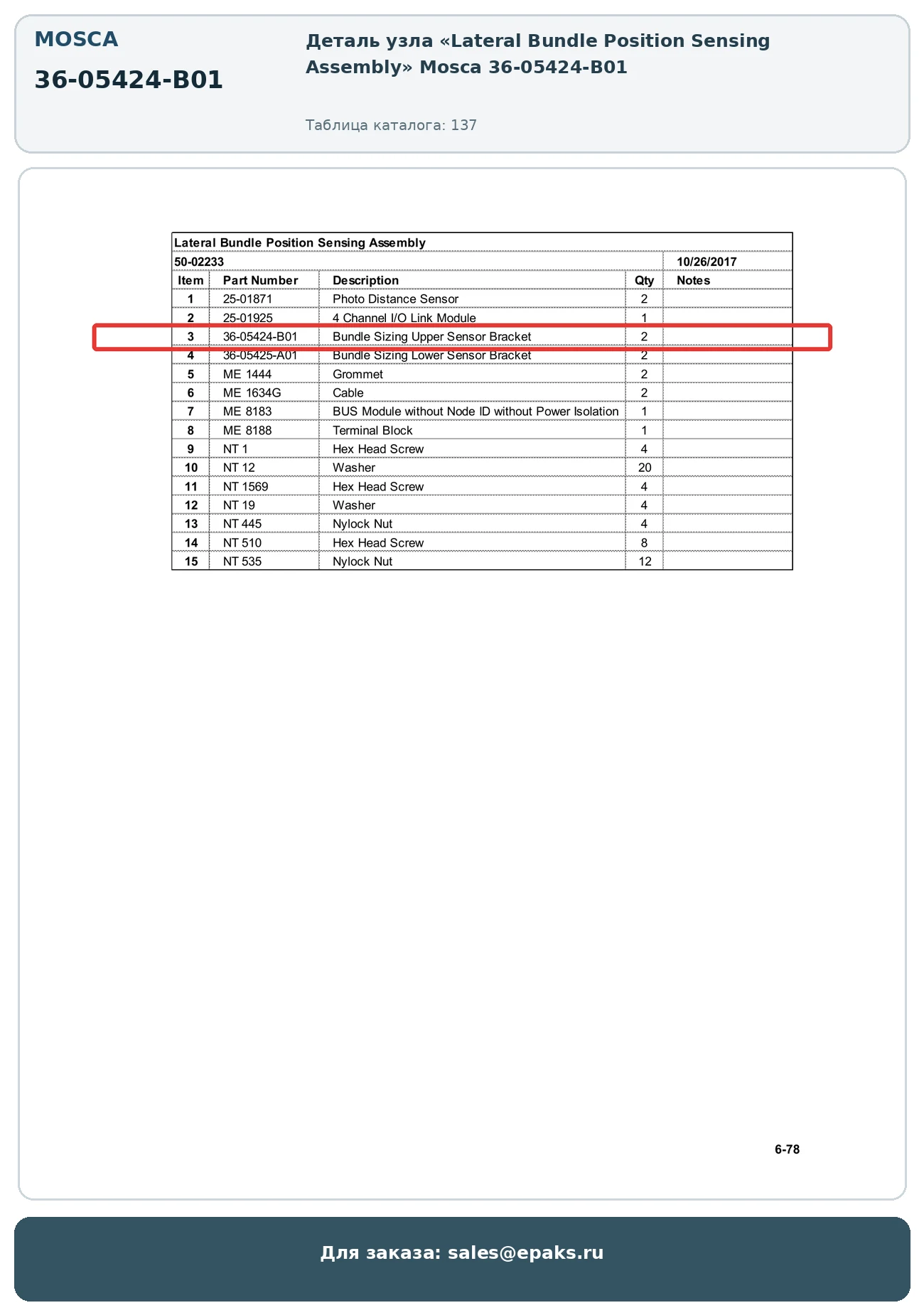 MOSCA

36-05424-B01

Деталь узла «Lateral Bundle Position Sensing Assembly» Mosca 36-05424-B01

Таблица каталога: 137

Lateral Bundle Position Sensing Assembly

50-02233 10/26/2017

| Item | Part Number | Description | Qty | Notes |
|---|---|---|---|---|
| 1 | 25-01871 | Photo Distance Sensor | 2 | |
| 2 | 25-01925 | 4 Channel I/O Link Module | 1 | |
| 3 | 36-05424-B01 | Bundle Sizing Upper Sensor Bracket | 2 | |
| 4 | 36-05425-A01 | Bundle Sizing Lower Sensor Bracket | 2 | |
| 5 | ME 1444 | Grommet | 2 | |
| 6 | ME 1634G | Cable | 2 | |
| 7 | ME 8183 | BUS Module without Node ID without Power Isolation | 1 | |
| 8 | ME 8188 | Terminal Block | 1 | |
| 9 | NT 1 | Hex Head Screw | 4 | |
| 10 | NT 12 | Washer | 20 | |
| 11 | NT 1569 | Hex Head Screw | 4 | |
| 12 | NT 19 | Washer | 4 | |
| 13 | NT 445 | Nylock Nut | 4 | |
| 14 | NT 510 | Hex Head Screw | 8 | |
| 15 | NT 535 | Nylock Nut | 12 | |

6-78

Для заказа: sales@epaks.ru